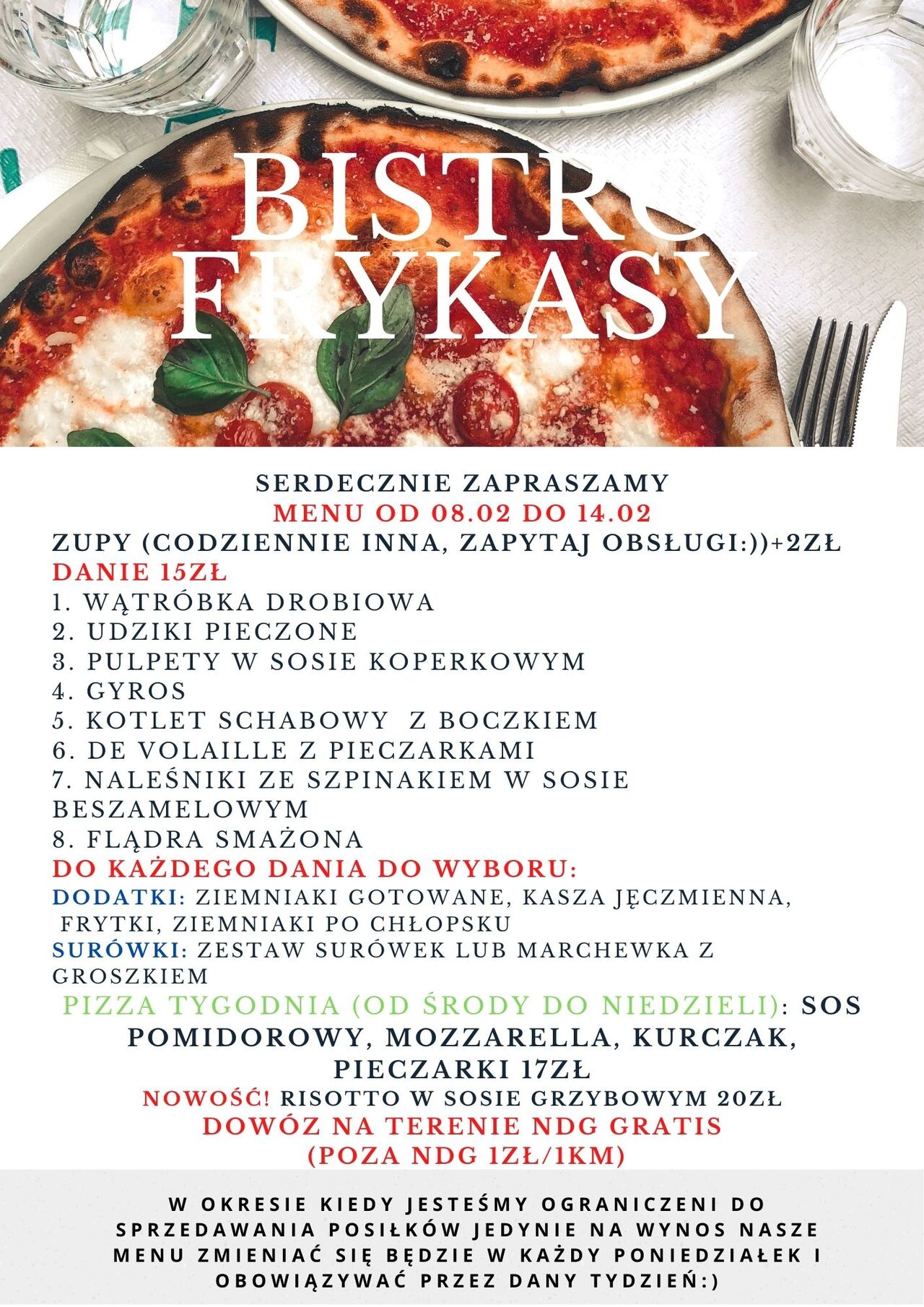 BISTRO
FRYKASY

SERDECZNIE ZAPRASZAMY
MENU OD 08.02 DO 14.02
ZUPY (CODZIENNIE INNA, ZAPYTAJ OBSŁUGI:))+2ZŁ
DANIE 15ZŁ
1. WĄTRÓBKA DROBIOWA
2. UDZIKI PIECZONE
3. PULPETY W SOSIE KOPERKOWYM
4. GYROS
5. KOTLET SCHABOWY Z BOCZKIEM
6. DE VOLAILLE Z PIECZARKAMI
7. NALEŚNIKI ZE SZPINAKIEM W SOSIE BESZAMELOWYM
8. FLĄDRA SMAŻONA
DO KAŻDEGO DANIA DO WYBORU:
DODATKI: ZIEMNIAKI GOTOWANE, KASZA JĘCZMIENNA, FRYTKI, ZIEMNIAKI PO CHŁOPSKU
SURÓWKI: ZESTAW SURÓWEK LUB MARCHEWKA Z GROSZKIEM
PIZZA TYGODNIA (OD ŚRODY DO NIEDZIELI): SOS POMIDOROWY, MOZZARELLA, KURCZAK, PIECZARKI 17ZŁ
NOWOŚĆ! RISOTTO W SOSIE GRZYBOWYM 20ZŁ
DOWÓZ NA TERENIE NDG GRATIS
(POZA NDG 1ZŁ/1KM)

W OKRESIE KIEDY JESTEŚMY OGRANICZENI DO SPRZEDAWANIA POSIŁKÓW JEDYNIE NA WYNOS NASZE MENU ZMIENIAĆ SIĘ BĘDZIE W KAŻDY PONIEDZIAŁEK I OBOWIĄZYWAĆ PRZEZ DANY TYDZIEŃ:)